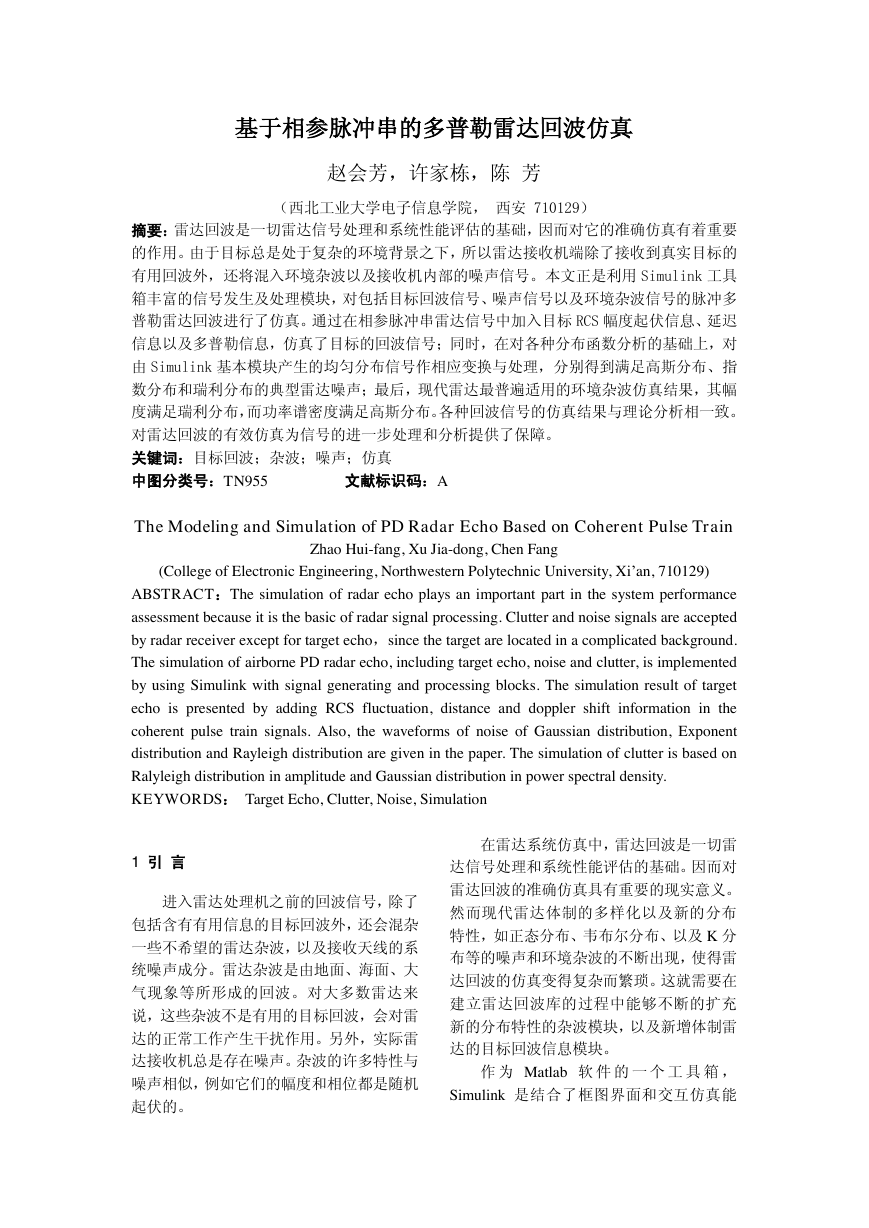 基于相参脉冲串的多普勒雷达回波仿真

赵会芳，许家栋，陈 芳

（西北工业大学电子信息学院， 西安 710129）

摘要：雷达回波是一切雷达信号处理和系统性能评估的基础，因而对它的准确仿真有着重要的作用。由于目标总是处于复杂的环境背景之下，所以雷达接收机端除了接收到真实目标的有用回波外，还将混入环境杂波以及接收机内部的噪声信号。本文正是利用 Simulink 工具箱丰富的信号发生及处理模块，对包括目标回波信号、噪声信号以及环境杂波信号的脉冲多普勒雷达回波进行了仿真。通过在相参脉冲串雷达信号中加入目标 RCS 幅度起伏信息、延迟信息以及多普勒信息，仿真了目标的回波信号；同时，在对各种分布函数分析的基础上，对由 Simulink 基本模块产生的均匀分布信号作相应变换与处理，分别得到满足高斯分布、指数分布和瑞利分布的典型雷达噪声；最后，现代雷达最普遍适用的环境杂波仿真结果，其幅度满足瑞利分布，而功率谱密度满足高斯分布。各种回波信号的仿真结果与理论分析相一致。对雷达回波的有效仿真为信号的进一步处理和分析提供了保障。

关键词：目标回波；杂波；噪声；仿真

中图分类号：TN955 文献标识码：A

The Modeling and Simulation of PD Radar Echo Based on Coherent Pulse Train

Zhao Hui-fang, Xu Jia-dong, Chen Fang

(College of Electronic Engineering, Northwestern Polytechnic University, Xi'an, 710129)

ABSTRACT：The simulation of radar echo plays an important part in the system performance assessment because it is the basic of radar signal processing. Clutter and noise signals are accepted by radar receiver except for target echo，since the target are located in a complicated background. The simulation of airborne PD radar echo, including target echo, noise and clutter, is implemented by using Simulink with signal generating and processing blocks. The simulation result of target echo is presented by adding RCS fluctuation, distance and doppler shift information in the coherent pulse train signals. Also, the waveforms of noise of Gaussian distribution, Exponent distribution and Rayleigh distribution are given in the paper. The simulation of clutter is based on Ralyleigh distribution in amplitude and Gaussian distribution in power spectral density.

KEYWORDS： Target Echo, Clutter, Noise, Simulation

1 引 言

进入雷达处理机之前的回波信号，除了包括含有有用信息的目标回波外，还会混杂一些不希望的雷达杂波，以及接收天线的系统噪声成分。雷达杂波是由地面、海面、大气现象等所形成的回波。对大多数雷达来说，这些杂波不是有用的目标回波，会对雷达的正常工作产生干扰作用。另外，实际雷达接收机总是存在噪声。杂波的许多特性与噪声相似，例如它们的幅度和相位都是随机起伏的。

在雷达系统仿真中，雷达回波是一切雷达信号处理和系统性能评估的基础。因而对雷达回波的准确仿真具有重要的现实意义。然而现代雷达体制的多样化以及新的分布特性，如正态分布、韦布尔分布、以及 K 分布等的噪声和环境杂波的不断出现，使得雷达回波的仿真变得复杂而繁琐。这就需要在建立雷达回波库的过程中能够不断的扩充新的分布特性的杂波模块，以及新增体制雷达的目标回波信息模块。

作为 Matlab 软件的一个工具箱，Simulink 是结合了框图界面和交互仿真能